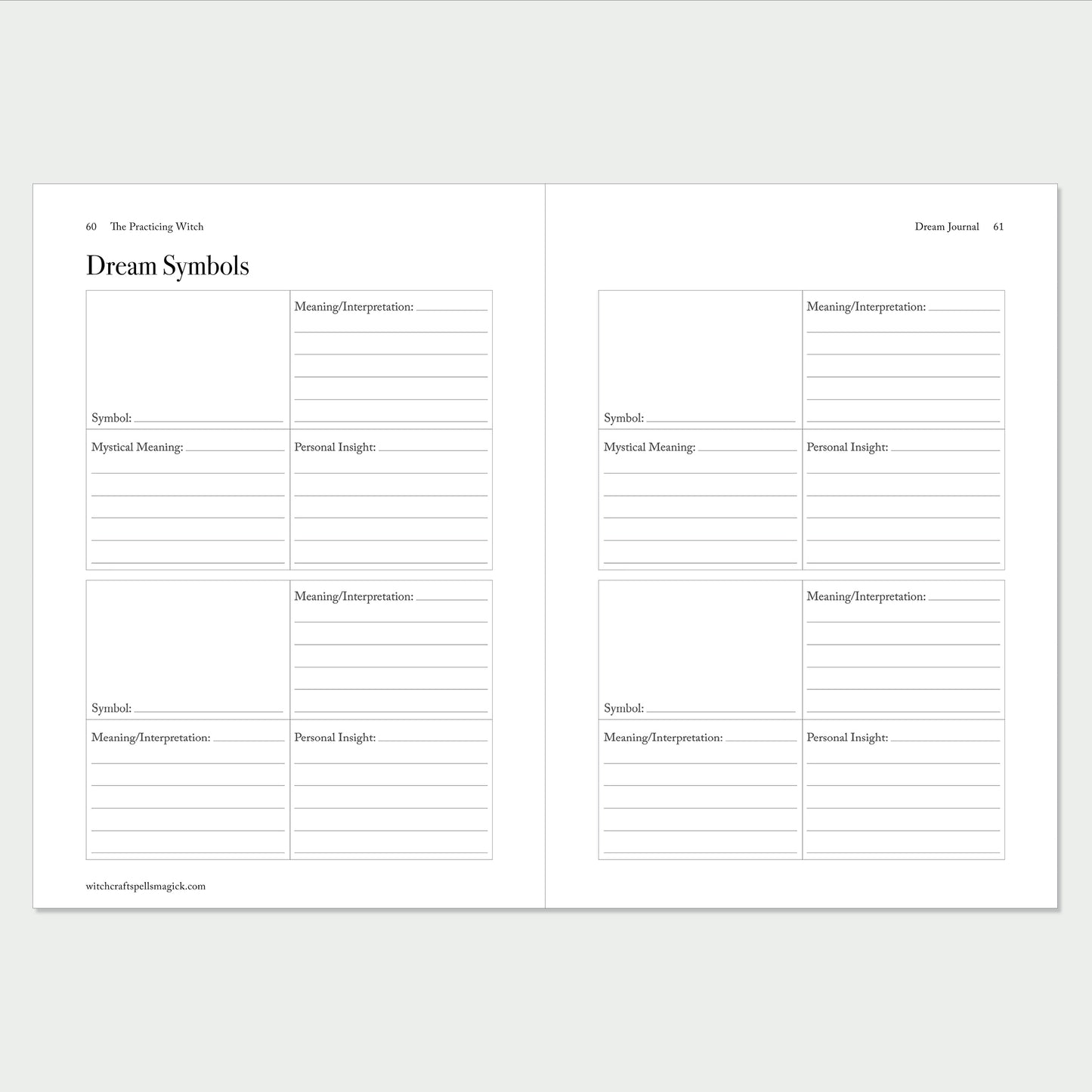 60 The Practicing Witch

Dream Symbols

| Symbol: | Meaning/Interpretation: |
|---|---|
| Mystical Meaning: | Personal Insight: |

| Symbol: | Meaning/Interpretation: |
|---|---|
| Meaning/Interpretation: | Personal Insight: |

witchcraftspellsmagick.com

Dream Journal 61

| Symbol: | Meaning/Interpretation: |
|---|---|
| Mystical Meaning: | Personal Insight: |

| Symbol: | Meaning/Interpretation: |
|---|---|
| Meaning/Interpretation: | Personal Insight: |